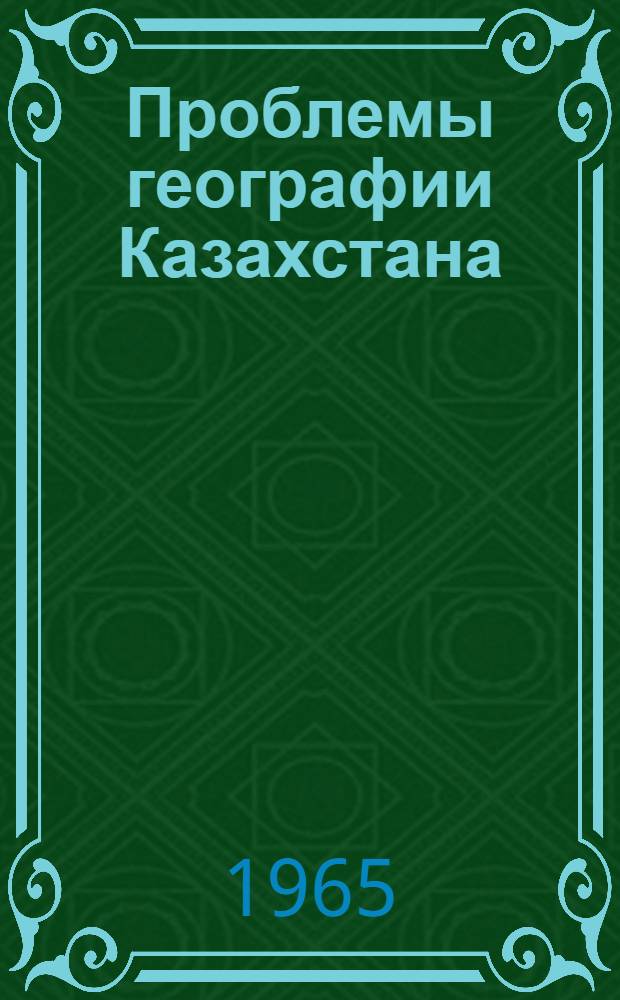 Проблемы географии Казахстана

1965